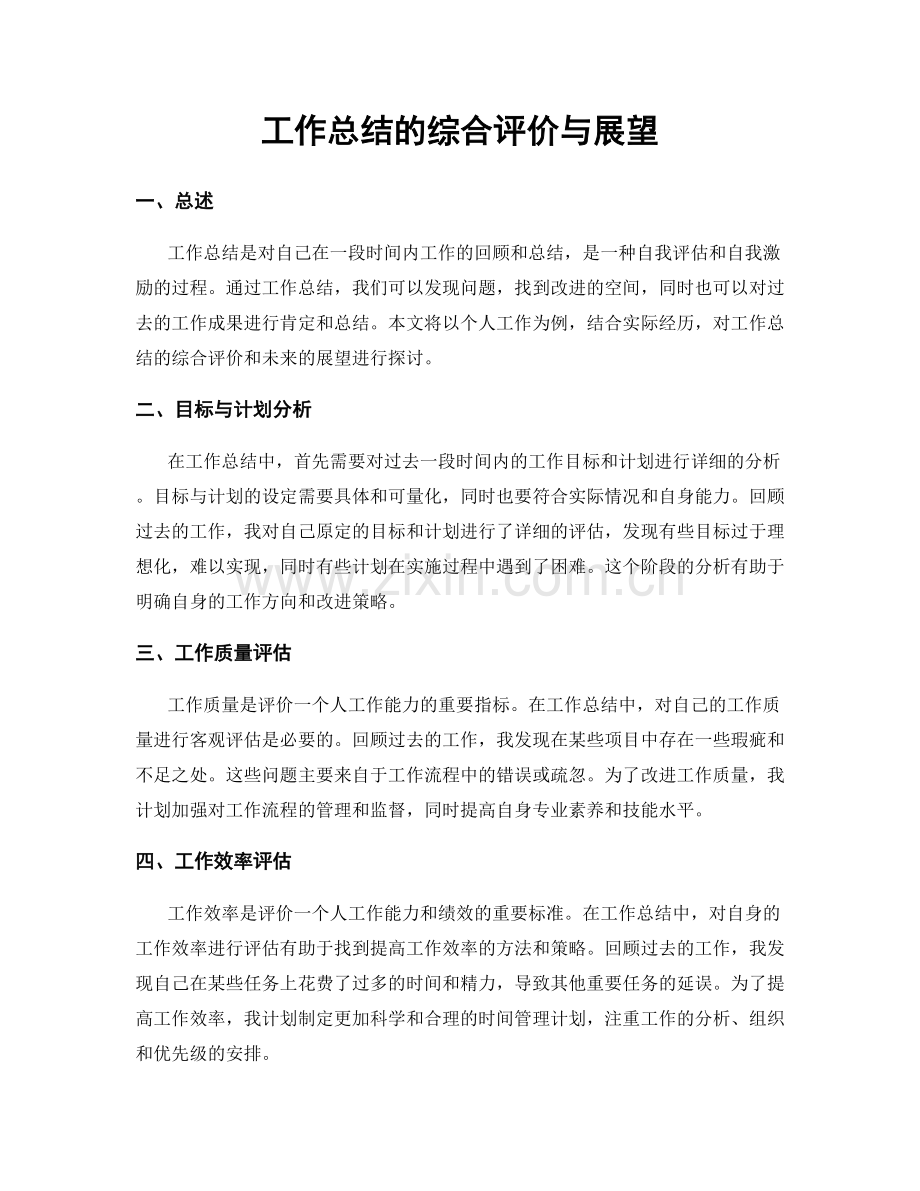 工作总结的综合评价与展望

一、总述

工作总结是对自己在一段时间内工作的回顾和总结，是一种自我评估和自我激励的过程。通过工作总结，我们可以发现问题，找到改进的空间，同时也可以对过去的工作成果进行肯定和总结。本文将以个人工作为例，结合实际经历，对工作总结的综合评价和未来的展望进行探讨。

二、目标与计划分析

在工作总结中，首先需要对过去一段时间内的工作目标和计划进行详细的分析。目标与计划的设定需要具体和可量化，同时也要符合实际情况和自身能力。回顾过去的工作，我对自己原定的目标和计划进行了详细的评估，发现有些目标过于理想化，难以实现，同时有些计划在实施过程中遇到了困难。这个阶段的分析有助于明确自身的工作方向和改进策略。

www.zixin.com.cn

三、工作质量评估

工作质量是评价一个人工作能力的重要指标。在工作总结中，对自己的工作质量进行客观评估是必要的。回顾过去的工作，我发现在某些项目中存在一些瑕疵和不足之处。这些问题主要来自于工作流程中的错误或疏忽。为了改进工作质量，我计划加强对工作流程的管理和监督，同时提高自身专业素养和技能水平。

四、工作效率评估

工作效率是评价一个人工作能力和绩效的重要标准。在工作总结中，对自身的工作效率进行评估有助于找到提高工作效率的方法和策略。回顾过去的工作，我发现自己在某些任务上花费了过多的时间和精力，导致其他重要任务的延误。为了提高工作效率，我计划制定更加科学和合理的时间管理计划，注重工作的分析、组织和优先级的安排。